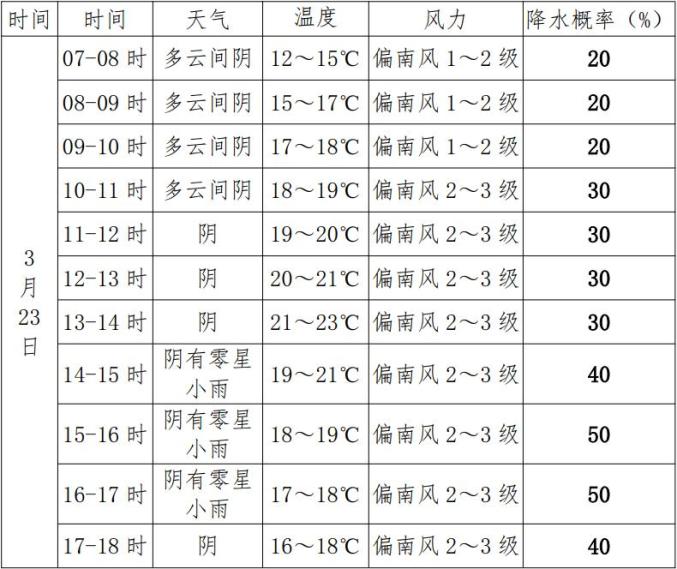 | 时间 | 时间 | 天气 | 温度 | 风力 | 降水概率（%） |
|---|---|---|---|---|---|
| 3月23日 | 07-08 时 | 多云间阴 | 12～15℃ | 偏南风 1～2 级 | 20 |
| | 08-09 时 | 多云间阴 | 15～17℃ | 偏南风 1～2 级 | 20 |
| | 09-10 时 | 多云间阴 | 17～18℃ | 偏南风 1～2 级 | 20 |
| | 10-11 时 | 多云间阴 | 18～19℃ | 偏南风 2～3 级 | 30 |
| | 11-12 时 | 阴 | 19～20℃ | 偏南风 2～3 级 | 30 |
| | 12-13 时 | 阴 | 20～21℃ | 偏南风 2～3 级 | 30 |
| | 13-14 时 | 阴 | 21～23℃ | 偏南风 2～3 级 | 30 |
| | 14-15 时 | 阴有零星小雨 | 19～21℃ | 偏南风 2～3 级 | 40 |
| | 15-16 时 | 阴有零星小雨 | 18～19℃ | 偏南风 2～3 级 | 50 |
| | 16-17 时 | 阴有零星小雨 | 17～18℃ | 偏南风 2～3 级 | 50 |
| | 17-18 时 | 阴 | 16～18℃ | 偏南风 2～3 级 | 40 |